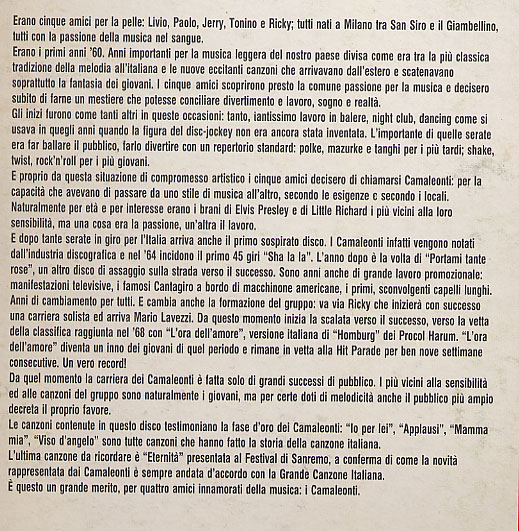 Erano cinque amici per la pelle: Livio, Paolo, Jerry, Tonino e Ricky; tutti nati a Milano tra San Siro e il Giambellino, tutti con la passione della musica nel sangue.
Erano i primi anni '60. Anni importanti per la musica leggera del nostro paese divisa come era tra la più classica tradizione della melodia all'italiana e le nuove eccitanti canzoni che arrivavano dall'estero e scatenavano soprattutto la fantasia dei giovani. I cinque amici scoprirono presto la comune passione per la musica e decisero subito di farne un mestiere che potesse conciliare divertimento e lavoro, sogno e realtà.
Gli inizi furono come tanti altri in queste occasioni: tanto, tantissimo lavoro in balere, night club, dancing come si usava in quegli anni quando la figura del disc-jockey non era ancora stata inventata. L'importante di quelle serate era far ballare il pubblico, farlo divertire con un repertorio standard: polke, mazurke e tanghi per i più tardi; shake, twist, rock'n'roll per i più giovani.
E proprio da questa situazione di compromesso artistico i cinque amici decisero di chiamarsi Camaleonti: per la capacità che avevano di passare da uno stile di musica all'altro, secondo le esigenze c secondo i locali. Naturalmente per età e per interesse erano i brani di Elvis Presley e di Little Richard i più vicini alla loro sensibilità, ma una cosa era la passione, un'altra il lavoro.
E dopo tante serate in giro per l'Italia arriva anche il primo sospirato disco. I Camaleonti infatti vengono notati dall'industria discografica e nel '64 incidono il primo 45 giri "Sha la la". L'anno dopo è la volta di "Portami tante rose", un altro disco di assaggio sulla strada verso il successo. Sono anni anche di grande lavoro promozionale: manifestazioni televisive, i famosi Cantagiro a bordo di macchinone americane, i primi, sconvolgenti capelli lunghi. Anni di cambiamento per tutti. E cambia anche la formazione del gruppo: va via Ricky che inizierà con successo una carriera solista ed arriva Mario Lavezzi. Da questo momento inizia la scalata verso il successo, verso la vetta della classifica raggiunta nel '68 con "L'ora dell'amore", versione italiana di "Homburg" dei Procol Harum. "L'ora dell'amore" diventa un inno dei giovani di quel periodo e rimane in vetta alla Hit Parade per ben nove settimane consecutive. Un vero record!
Da quel momento la carriera dei Camaleonti è fatta solo di grandi successi di pubblico. I più vicini alla sensibilità ed alle canzoni del gruppo sono naturalmente i giovani, ma per certe doti di melodicità anche il pubblico più ampio decreta il proprio favore.
Le canzoni contenute in questo disco testimoniano la fase d'oro dei Camaleonti: "Io per lei", "Applausi", "Mamma mia", "Viso d'angelo" sono tutte canzoni che hanno fatto la storia della canzone italiana.
L'ultima canzone da ricordare è "Eternità" presentata al Festival di Sanremo, a conferma di come la novità rappresentata dai Camaleonti è sempre andata d'accordo con la Grande Canzone Italiana.
È questo un grande merito, per quattro amici innamorati della musica: i Camaleonti.